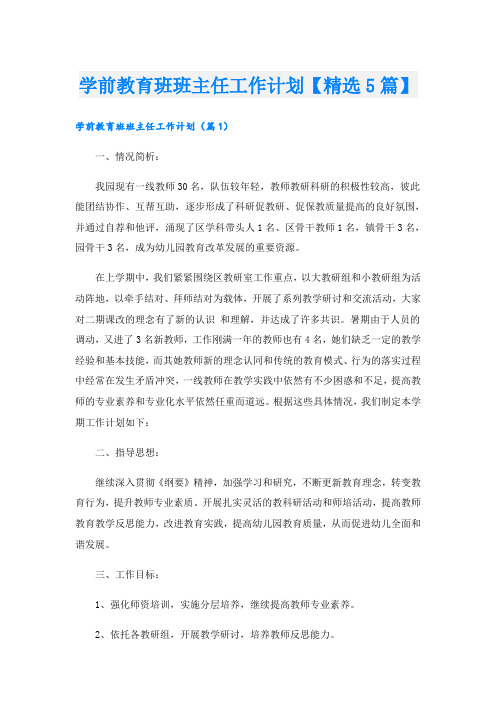 学前教育班班主任工作计划【精选5篇】

学前教育班班主任工作计划（篇1）

一、情况简析：

我园现有一线教师30名，队伍较年轻，教师教研科研的积极性较高，彼此能团结协作、互帮互助，逐步形成了科研促教研、促保教质量提高的良好氛围，并通过自荐和他评，涌现了区学科带头人1名、区骨干教师1名，镇骨干3名，园骨干3名，成为幼儿园教育改革发展的重要资源。

在上学期中，我们紧紧围绕区教研室工作重点，以大教研组和小教研组为活动阵地，以牵手结对、拜师结对为载体，开展了系列教学研讨和交流活动，大家对二期课改的理念有了新的认识 和理解，并达成了许多共识。暑期由于人员的调动，又进了3名新教师，工作刚满一年的教师也有4名，她们缺乏一定的教学经验和基本技能，而其她教师新的理念认同和传统的教育模式、行为的落实过程中经常在发生矛盾冲突，一线教师在教学实践中依然有不少困惑和不足，提高教师的专业素养和专业化水平依然任重而道远。根据这些具体情况，我们制定本学期工作计划如下：

二、指导思想：

继续深入贯彻《纲要》精神，加强学习和研究，不断更新教育理念，转变教育行为，提升教师专业素质。开展扎实灵活的教科研活动和师培活动，提高教师教育教学反思能力，改进教育实践，提高幼儿园教育质量，从而促进幼儿全面和谐发展。

三、工作目标：

1、强化师资培训，实施分层培养，继续提高教师专业素养。

2、依托各教研组，开展教学研讨，培养教师反思能力。